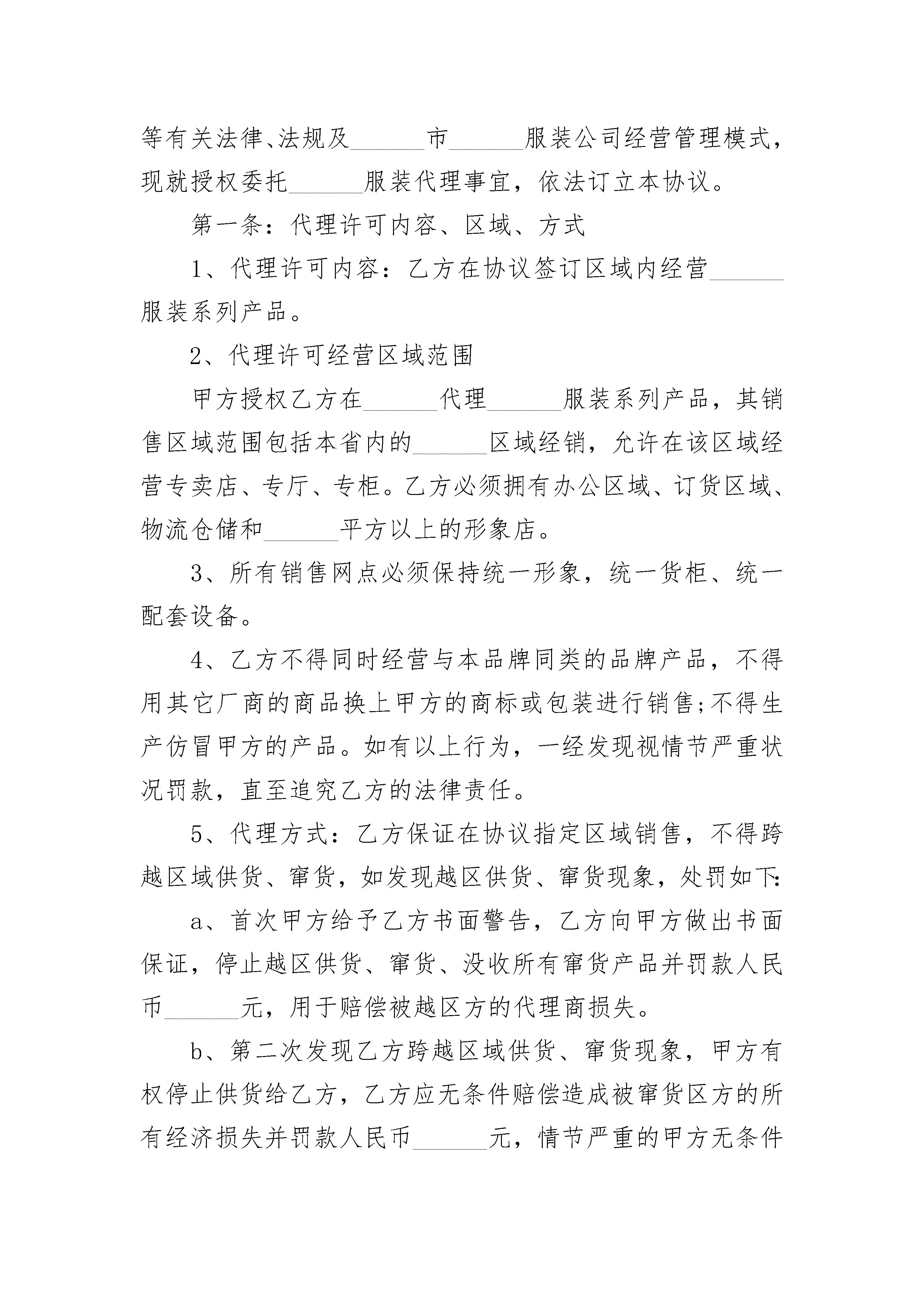 等有关法律、法规及______市______服装公司经营管理模式，现就授权委托______服装代理事宜，依法订立本协议。

第一条：代理许可内容、区域、方式

1、代理许可内容：乙方在协议签订区域内经营______服装系列产品。

2、代理许可经营区域范围

甲方授权乙方在______代理______服装系列产品，其销售区域范围包括本省内的______区域经销，允许在该区域经营专卖店、专厅、专柜。乙方必须拥有办公区域、订货区域、物流仓储和______平方以上的形象店。

3、所有销售网点必须保持统一形象，统一货柜、统一配套设备。

4、乙方不得同时经营与本品牌同类的品牌产品，不得用其它厂商的商品换上甲方的商标或包装进行销售;不得生产仿冒甲方的产品。如有以上行为，一经发现视情节严重状况罚款，直至追究乙方的法律责任。

5、代理方式：乙方保证在协议指定区域销售，不得跨越区域供货、窜货，如发现越区供货、窜货现象，处罚如下:

a、首次甲方给予乙方书面警告，乙方向甲方做出书面保证，停止越区供货、窜货、没收所有窜货产品并罚款人民币______元，用于赔偿被越区方的代理商损失。

b、第二次发现乙方跨越区域供货、窜货现象，甲方有权停止供货给乙方，乙方应无条件赔偿造成被窜货区方的所有经济损失并罚款人民币______元，情节严重的甲方无条件